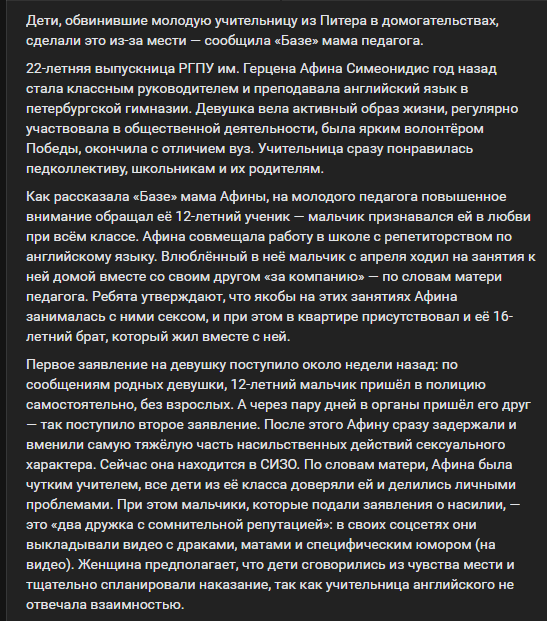 Дети, обвинившие молодую учительницу из Питера в домогательствах, сделали это из-за мести — сообщила «Базе» мама педагога.

22-летняя выпускница РГПУ им. Герцена Афина Симеонидис год назад стала классным руководителем и преподавала английский язык в петербургской гимназии. Девушка вела активный образ жизни, регулярно участвовала в общественной деятельности, была ярким волонтёром Победы, окончила с отличием вуз. Учительница сразу понравилась педколлективу, школьникам и их родителям.

Как рассказала «Базе» мама Афины, на молодого педагога повышенное внимание обращал её 12-летний ученик — мальчик признавался ей в любви при всём классе. Афина совмещала работу в школе с репетиторством по английскому языку. Влюблённый в неё мальчик с апреля ходил на занятия к ней домой вместе со своим другом «за компанию» — по словам матери педагога. Ребята утверждают, что якобы на этих занятиях Афина занималась с ними сексом, и при этом в квартире присутствовал и её 16-летний брат, который жил вместе с ней.

Первое заявление на девушку поступило около недели назад: по сообщениям родных девушки, 12-летний мальчик пришёл в полицию самостоятельно, без взрослых. А через пару дней в органы пришёл его друг — так поступило второе заявление. После этого Афину сразу задержали и вменили самую тяжёлую часть насильственных действий сексуального характера. Сейчас она находится в СИЗО. По словам матери, Афина была чутким учителем, все дети из её класса доверяли ей и делились личными проблемами. При этом мальчики, которые подали заявления о насилии, — это «два дружка с сомнительной репутацией»: в своих соцсетях они выкладывали видео с драками, матами и специфическим юмором (на видео). Женщина предполагает, что дети сговорились из чувства мести и тщательно спланировали наказание, так как учительница английского не отвечала взаимностью.